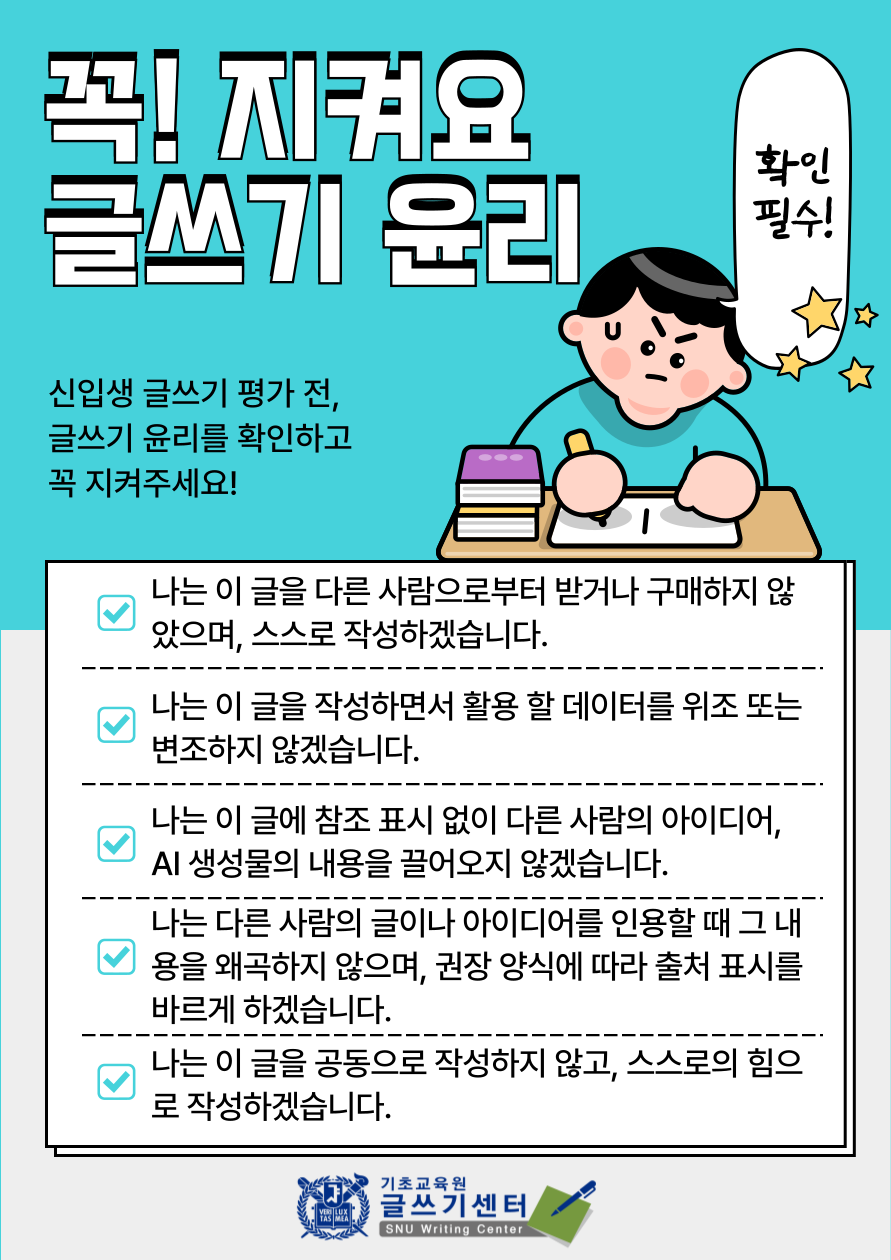 꼭! 지켜요
글쓰기 윤리

확인 필수!

신입생 글쓰기 평가 전,
글쓰기 윤리를 확인하고
꼭 지켜주세요!

나는 이 글을 다른 사람으로부터 받거나 구매하지 않았으며, 스스로 작성하겠습니다.

나는 이 글을 작성하면서 활용 할 데이터를 위조 또는 변조하지 않겠습니다.

나는 이 글에 참조 표시 없이 다른 사람의 아이디어, AI 생성물의 내용을 끌어오지 않겠습니다.

나는 다른 사람의 글이나 아이디어를 인용할 때 그 내용을 왜곡하지 않으며, 권장 양식에 따라 출처 표시를 바르게 하겠습니다.

나는 이 글을 공동으로 작성하지 않고, 스스로의 힘으로 작성하겠습니다.

VERI TAS LUX MEA
기초교육원
글쓰기센터
SNU Writing Center